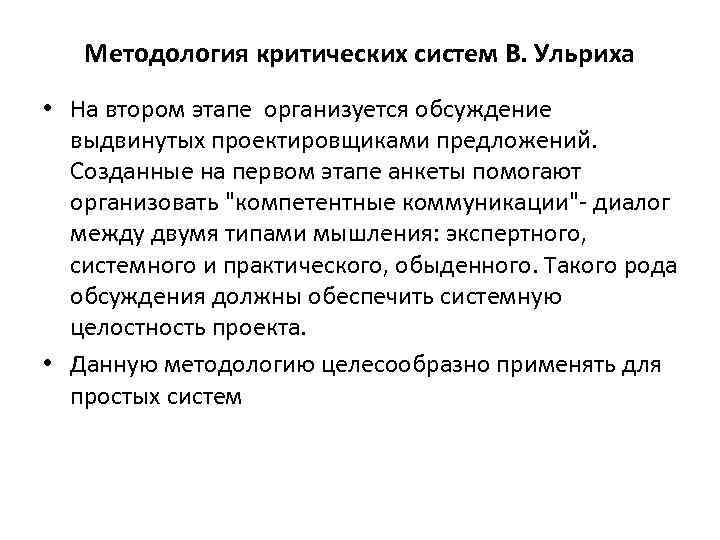 Методология критических систем В. Ульриха

• На втором этапе организуется обсуждение выдвинутых проектировщиками предложений. Созданные на первом этапе анкеты помогают организовать "компетентные коммуникации"- диалог между двумя типами мышления: экспертного, системного и практического, обыденного. Такого рода обсуждения должны обеспечить системную целостность проекта.

• Данную методологию целесообразно применять для простых систем